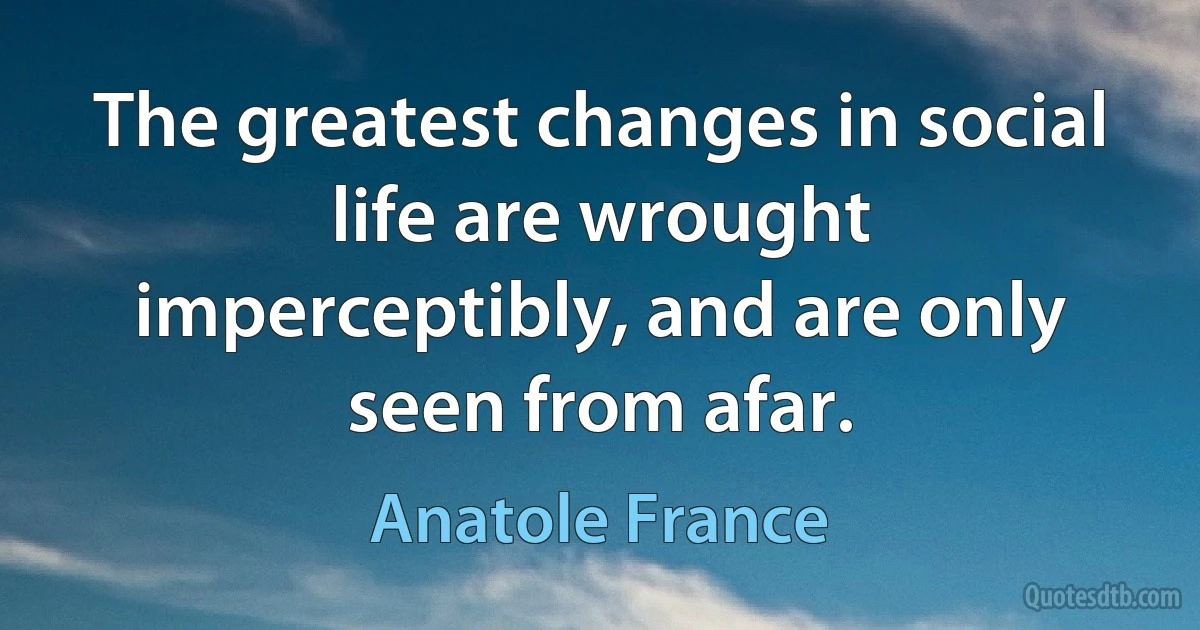 The greatest changes in social life are wrought imperceptibly, and are only seen from afar.

Anatole France

Quotesdtb.com